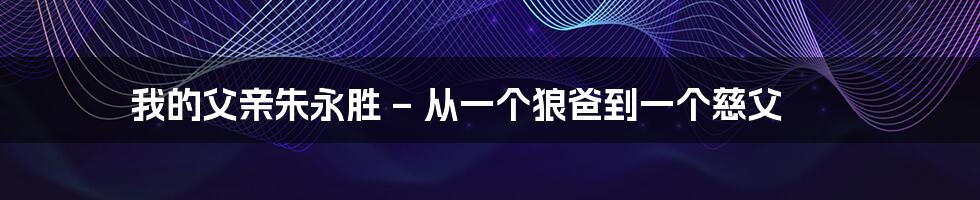 我的父亲朱永胜 – 从一个狼爸到一个慈父